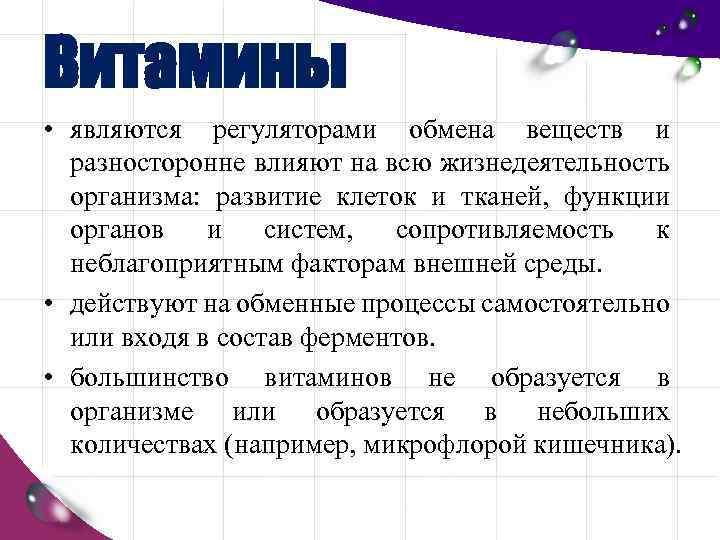 Витамины

• являются регуляторами обмена веществ и разносторонне влияют на всю жизнедеятельность организма: развитие клеток и тканей, функции органов и систем, сопротивляемость к неблагоприятным факторам внешней среды.

• действуют на обменные процессы самостоятельно или входя в состав ферментов.

• большинство витаминов не образуется в организме или образуется в небольших количествах (например, микрофлорой кишечника).